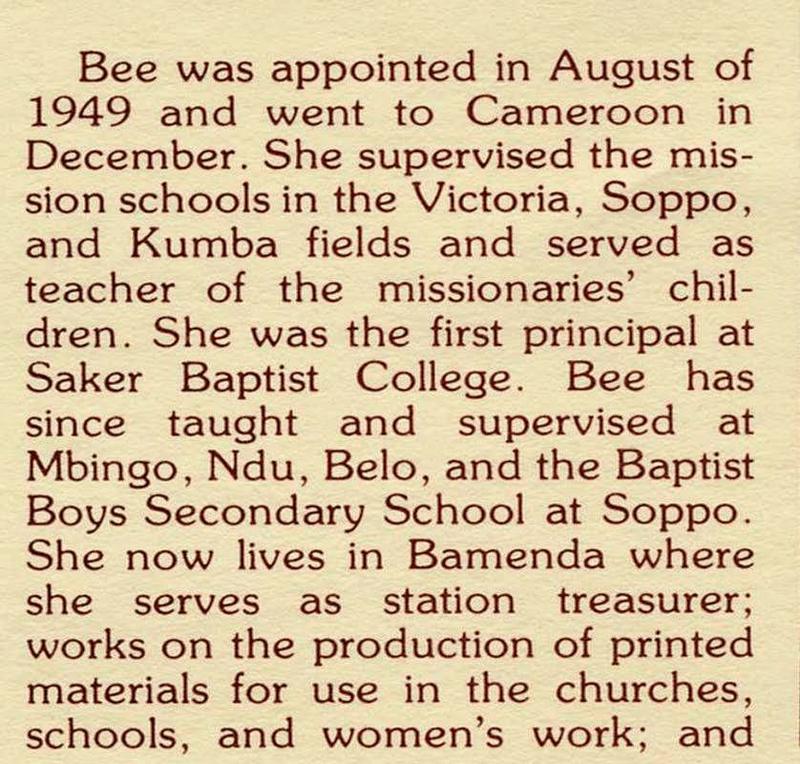 Bee was appointed in August of 1949 and went to Cameroon in December. She supervised the mission schools in the Victoria, Soppo, and Kumba fields and served as teacher of the missionaries' children. She was the first principal at Saker Baptist College. Bee has since taught and supervised at Mbingo, Ndu, Belo, and the Baptist Boys Secondary School at Soppo. She now lives in Bamenda where she serves as station treasurer; works on the production of printed materials for use in the churches, schools, and women's work; and